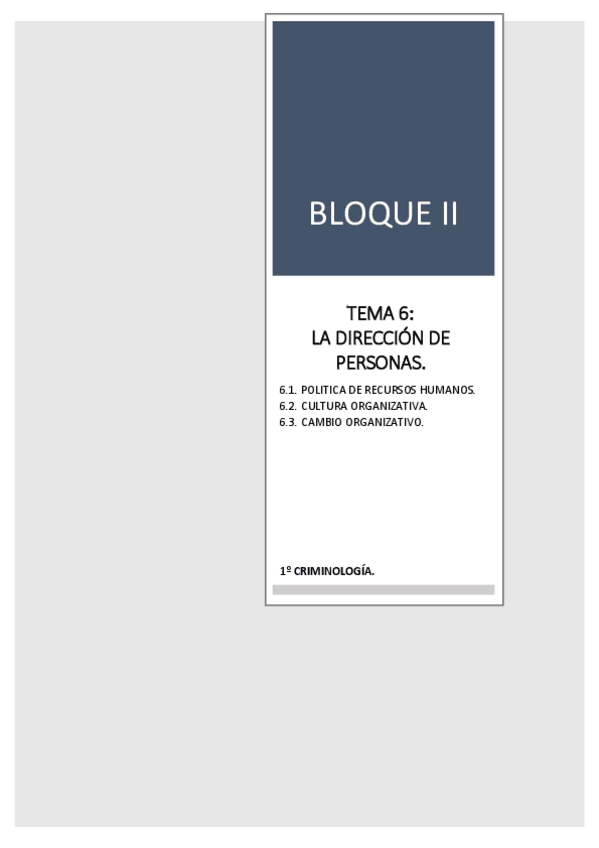 BLOQUE II

TEMA 6:
LA DIRECCIÓN DE PERSONAS.

6.1. POLITICA DE RECURSOS HUMANOS.
6.2. CULTURA ORGANIZATIVA.
6.3. CAMBIO ORGANIZATIVO.

1º CRIMINOLOGÍA.